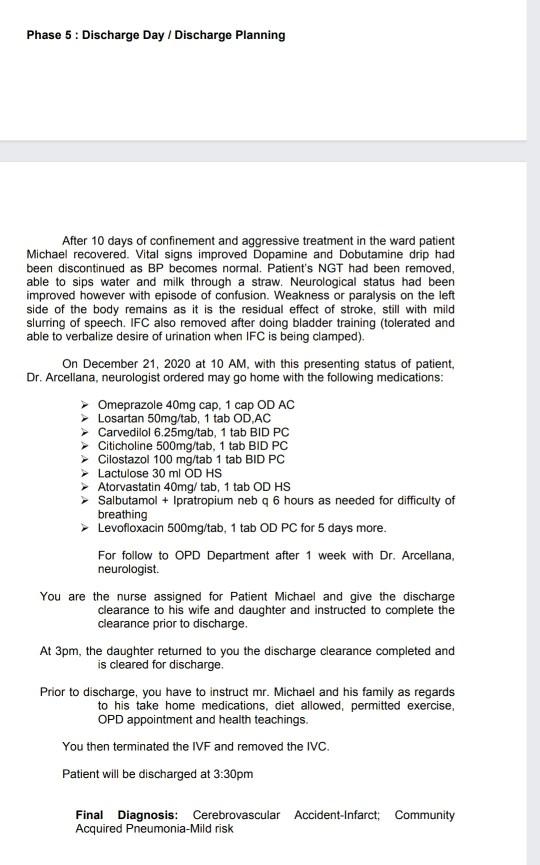 Phase 5 : Discharge Day / Discharge Planning

After 10 days of confinement and aggressive treatment in the ward patient Michael recovered. Vital signs improved Dopamine and Dobutamine drip had been discontinued as BP becomes normal. Patient's NGT had been removed, able to sips water and milk through a straw. Neurological status had been improved however with episode of confusion. Weakness or paralysis on the left side of the body remains as it is the residual effect of stroke, still with mild slurring of speech. IFC also removed after doing bladder training (tolerated and able to verbalize desire of urination when IFC is being clamped).

On December 21, 2020 at 10 AM, with this presenting status of patient, Dr. Arcellana, neurologist ordered may go home with the following medications:

➢ Omeprazole 40mg cap, 1 cap OD AC
➢ Losartan 50mg/tab, 1 tab OD,AC
➢ Carvedilol 6.25mg/tab, 1 tab BID PC
➢ Citicholine 500mg/tab, 1 tab BID PC
➢ Cilostazol 100 mg/tab 1 tab BID PC
➢ Lactulose 30 ml OD HS
➢ Atorvastatin 40mg/ tab, 1 tab OD HS
➢ Salbutamol + Ipratropium neb q 6 hours as needed for difficulty of breathing
➢ Levofloxacin 500mg/tab, 1 tab OD PC for 5 days more.

For follow to OPD Department after 1 week with Dr. Arcellana, neurologist.

You are the nurse assigned for Patient Michael and give the discharge clearance to his wife and daughter and instructed to complete the clearance prior to discharge.

At 3pm, the daughter returned to you the discharge clearance completed and is cleared for discharge.

Prior to discharge, you have to instruct mr. Michael and his family as regards to his take home medications, diet allowed, permitted exercise, OPD appointment and health teachings.

You then terminated the IVF and removed the IVC.

Patient will be discharged at 3:30pm

Final Diagnosis: Cerebrovascular Accident-Infarct; Community Acquired Pneumonia-Mild risk